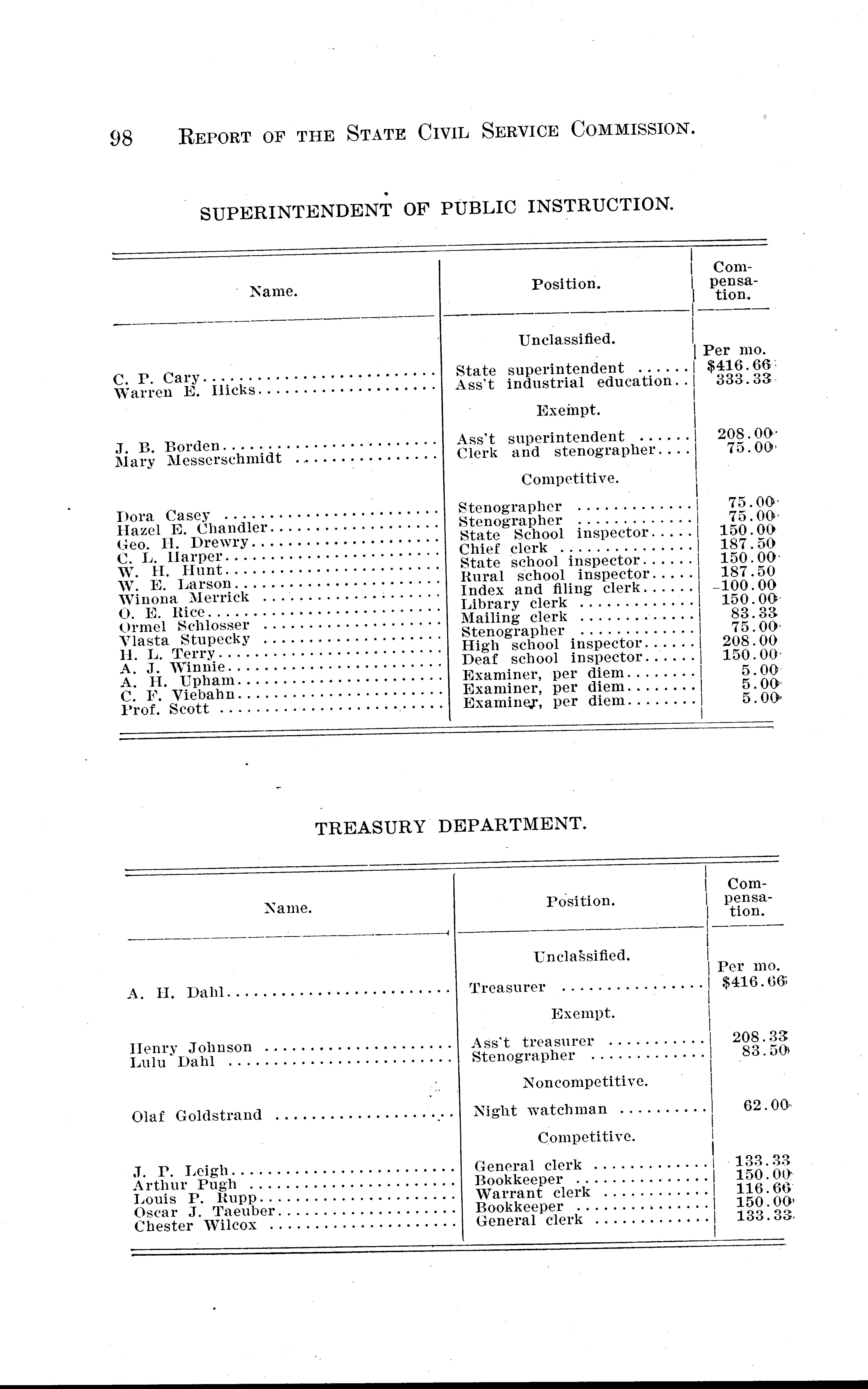 98 REPORT OF THE STATE CIVIL SERVICE COMMISSION.

SUPERINTENDENT OF PUBLIC INSTRUCTION.

| Name. | Position. | Compensation. |
|---|---|---|
| | Unclassified. | Per mo. |
| C. P. Cary | State superintendent | $416.66 |
| Warren E. Hicks | Ass't industrial education | 333.33 |
| | Exempt. | |
| J. B. Borden | Ass't superintendent | 208.00 |
| Mary Messerschmidt | Clerk and stenographer | 75.00 |
| | Competitive. | |
| Dora Casey | Stenographer | 75.00 |
| Hazel E. Chandler | Stenographer | 75.00 |
| Geo. H. Drewry | State School inspector | 150.00 |
| C. L. Harper | Chief clerk | 187.50 |
| W. H. Hunt | State school inspector | 150.00 |
| W. E. Larson | Rural school inspector | 187.50 |
| Winona Merrick | Index and filing clerk | 100.00 |
| O. E. Rice | Library clerk | 150.00 |
| Ormel Schlosser | Mailing clerk | 83.33 |
| Vlasta Stupecky | Stenographer | 75.00 |
| H. L. Terry | High school inspector | 208.00 |
| A. J. Winnie | Deaf school inspector | 150.00 |
| A. H. Upham | Examiner, per diem | 5.00 |
| C. F. Viebahn | Examiner, per diem | 5.00 |
| Prof. Scott | Examiner, per diem | 5.00 |

TREASURY DEPARTMENT.

| Name. | Position. | Compensation. |
|---|---|---|
| | Unclassified. | Per mo. |
| A. H. Dahl | Treasurer | $416.66 |
| | Exempt. | |
| Henry Johnson | Ass't treasurer | 208.33 |
| Lulu Dahl | Stenographer | 83.50 |
| | Noncompetitive. | |
| Olaf Goldstrand | Night watchman | 62.00 |
| | Competitive. | |
| J. P. Leigh | General clerk | 133.33 |
| Arthur Pugh | Bookkeeper | 150.00 |
| Louis P. Rupp | Warrant clerk | 116.66 |
| Oscar J. Taeuber | Bookkeeper | 150.00 |
| Chester Wilcox | General clerk | 133.33 |